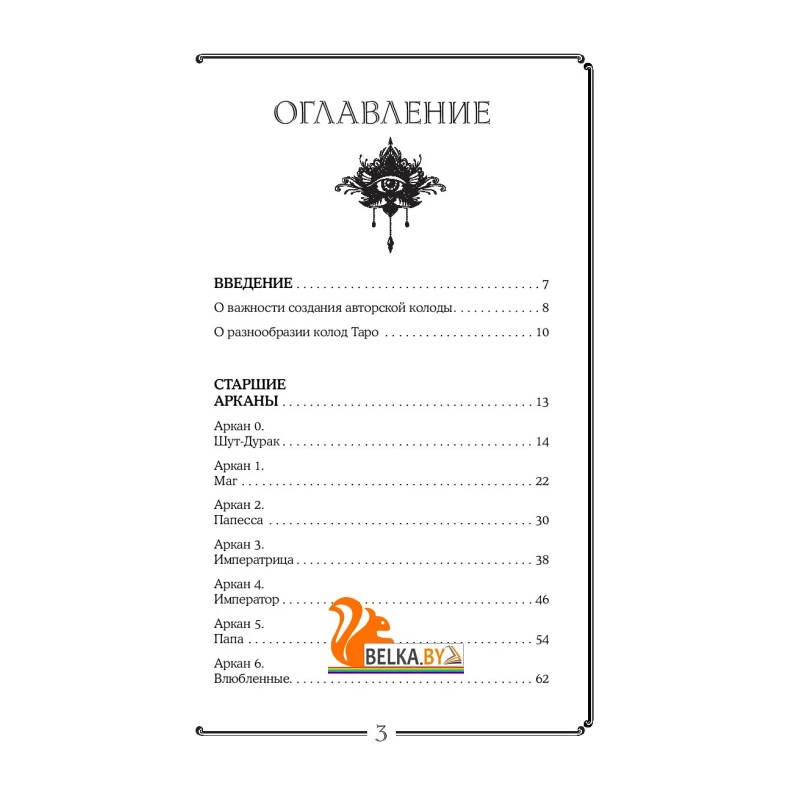 ОГЛАВЛЕНИЕ

ВВЕДЕНИЕ 7

О важности создания авторской колоды 8

О разнообразии колод Таро 10

СТАРШИЕ
АРКАНЫ 13

Аркан 0.
Шут-Дурак 14

Аркан 1.
Маг 22

Аркан 2.
Папесса 30

Аркан 3.
Императрица 38

Аркан 4.
Император 46

Аркан 5.
Папа 54

Аркан 6.
Влюбленные 62

3

BELKA.BY